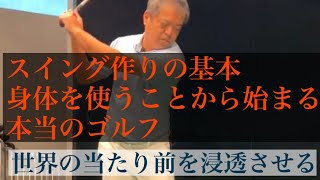 スイング作りの基本
身体を使うことから始まる
本当のゴルフ

世界の当たり前を浸透させる